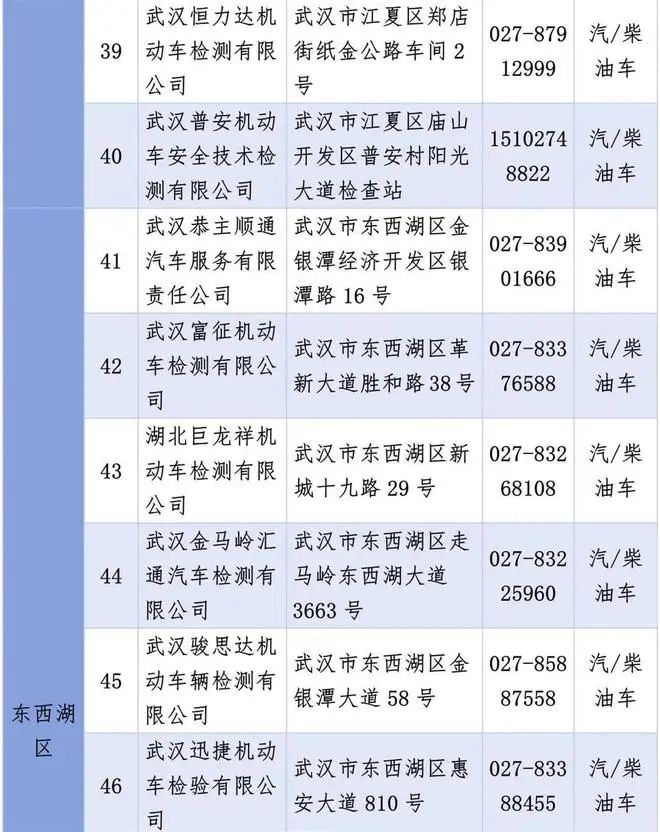 |  | 39 | 武汉恒力达机动车检测有限公司 | 武汉市江夏区郑店街纸金公路车间2号 | 027-87912999 | 汽/柴油车 |
|---|---|---|---|---|---|
|  | 40 | 武汉普安机动车安全技术检测有限公司 | 武汉市江夏区庙山开发区普安村阳光大道检查站 | 15102748822 | 汽/柴油车 |
| 东西湖区 | 41 | 武汉恭主顺通汽车服务有限责任公司 | 武汉市东西湖区金银潭经济开发区银潭路16号 | 027-83901666 | 汽/柴油车 |
|  | 42 | 武汉富征机动车检测有限公司 | 武汉市东西湖区革新大道胜和路38号 | 027-83376588 | 汽/柴油车 |
|  | 43 | 湖北巨龙祥机动车检测有限公司 | 武汉市东西湖区新城十九路29号 | 027-83268108 | 汽/柴油车 |
|  | 44 | 武汉金马岭汇通汽车检测有限公司 | 武汉市东西湖区走马岭东西湖大道3663号 | 027-83225960 | 汽/柴油车 |
|  | 45 | 武汉骏思达机动车辆检测有限公司 | 武汉市东西湖区金银潭大道58号 | 027-85887558 | 汽/柴油车 |
|  | 46 | 武汉迅捷机动车检验有限公司 | 武汉市东西湖区惠安大道810号 | 027-83388455 | 汽/柴油车 |